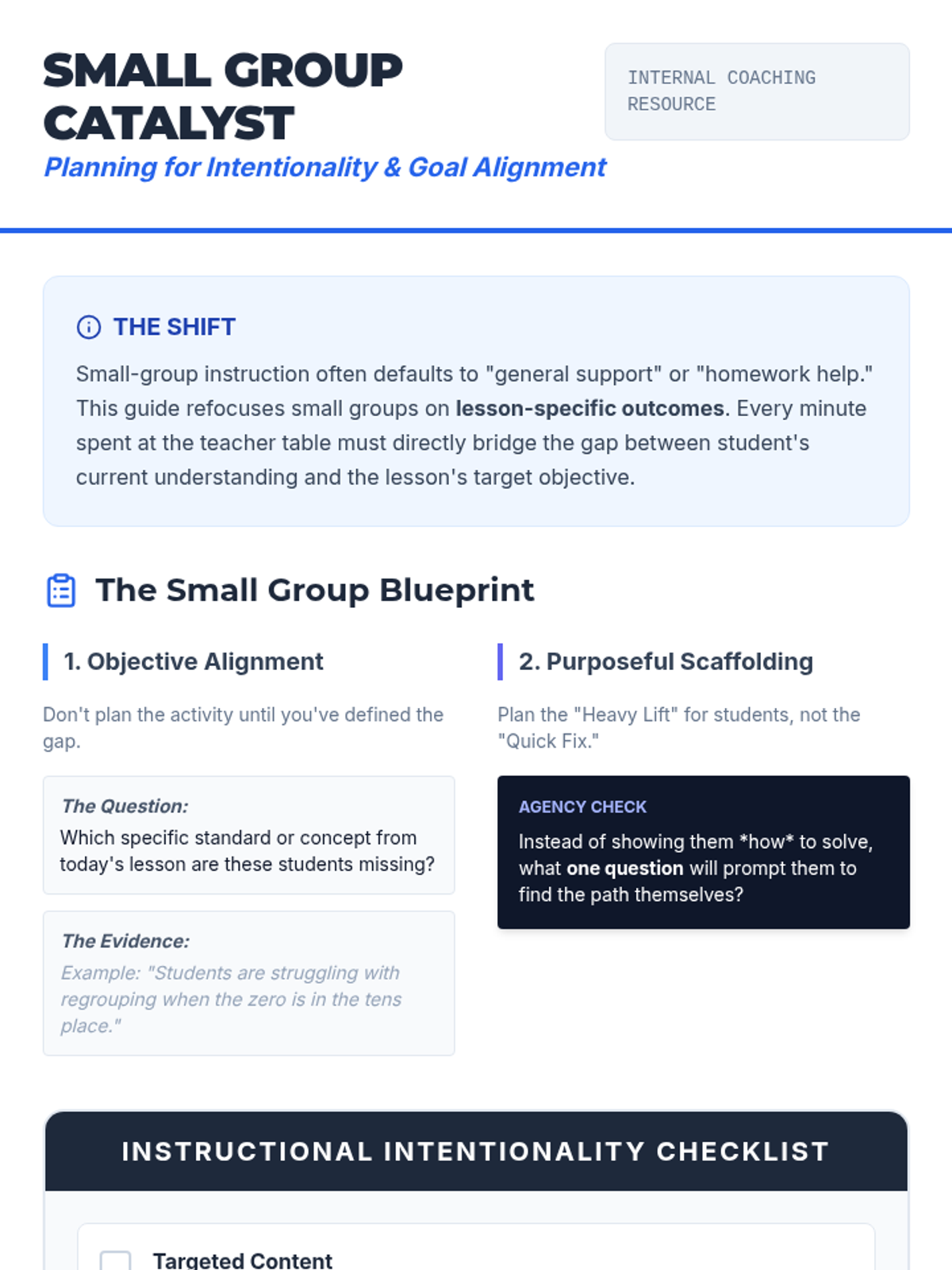 SMALL GROUP CATALYST

Planning for Intentionality & Goal Alignment

INTERNAL COACHING RESOURCE

THE SHIFT

Small-group instruction often defaults to "general support" or "homework help." This guide refocuses small groups on lesson-specific outcomes. Every minute spent at the teacher table must directly bridge the gap between student's current understanding and the lesson's target objective.

The Small Group Blueprint

1. Objective Alignment

Don't plan the activity until you've defined the gap.

The Question:
Which specific standard or concept from today's lesson are these students missing?

The Evidence:
Example: "Students are struggling with regrouping when the zero is in the tens place."

2. Purposeful Scaffolding

Plan the "Heavy Lift" for students, not the "Quick Fix."

AGENCY CHECK
Instead of showing them *how* to solve, what one question will prompt them to find the path themselves?

INSTRUCTIONAL INTENTIONALITY CHECKLIST

☐ Targeted Content